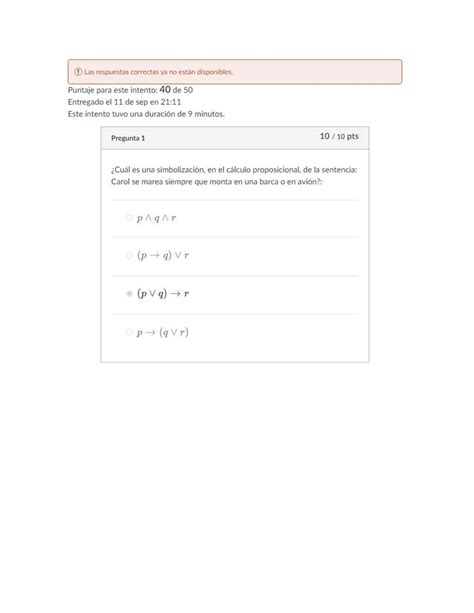 Las respuestas correctas ya no están disponibles.

Puntaje para este intento: 40 de 50
Entregado el 11 de sep en 21:11
Este intento tuvo una duración de 9 minutos.

Pregunta 1

10 / 10 pts

¿Cuál es una simbolización, en el cálculo proposicional, de la sentencia: Carol se marea siempre que monta en una barca o en avión?:

$p \wedge q \wedge r$

$(p \rightarrow q) \vee r$

$(p \vee q) \rightarrow r$

$p \rightarrow (q \vee r)$